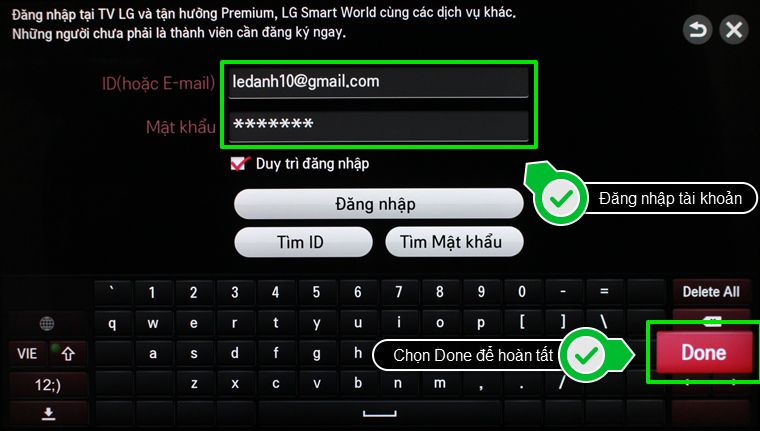 Đăng nhập tại TV LG và tận hưởng Premium, LG Smart World cùng các dịch vụ khác.
Những người chưa phải là thành viên cần đăng ký ngay.

ID(hoặc E-mail) ledanh10@gmail.com

Mật khẩu *******

Duy trì đăng nhập

Đăng nhập

Đăng nhập tài khoản

Tìm ID

Tìm Mật khẩu

` 1 2 3 4 5 6 7 8 9 0 - = Delete All

q w e r t y u i o p [ ] \

VIE

a s d f g h

Chọn Done để hoàn tất

Done

12;)

z x c v b n m , . /